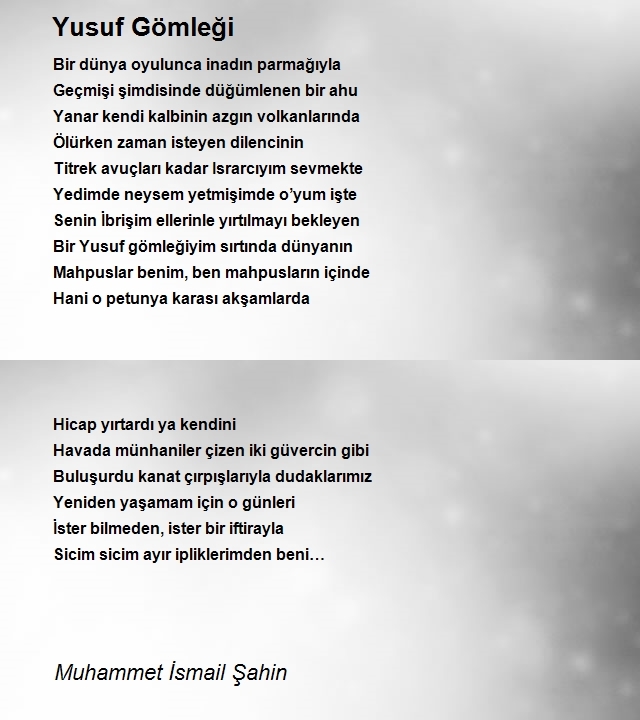 Yusuf Gömleği

Bir dünya oyulunca inadın parmağıyla
Geçmişi şimdisinde düğümlenen bir ahu
Yanar kendi kalbinin azgın volkanlarında
Ölürken zaman isteyen dilencinin
Titrek avuçları kadar Israrcıyım sevmekte
Yedimde neysem yetmişimde o'yum işte
Senin İbrişim ellerinle yırtılmayı bekleyen
Bir Yusuf gömleğiyim sırtında dünyanın
Mahpuslar benim, ben mahpusların içinde
Hani o petunya karası akşamlarda

Hicap yırtardı ya kendini
Havada münhaniler çizen iki güvercin gibi
Buluşurdu kanat çırpışlarıyla dudaklarımız
Yeniden yaşamam için o günleri
İster bilmeden, ister bir iftirayla
Sicim sicim ayır ipliklerimden beni…

Muhammet İsmail Şahin